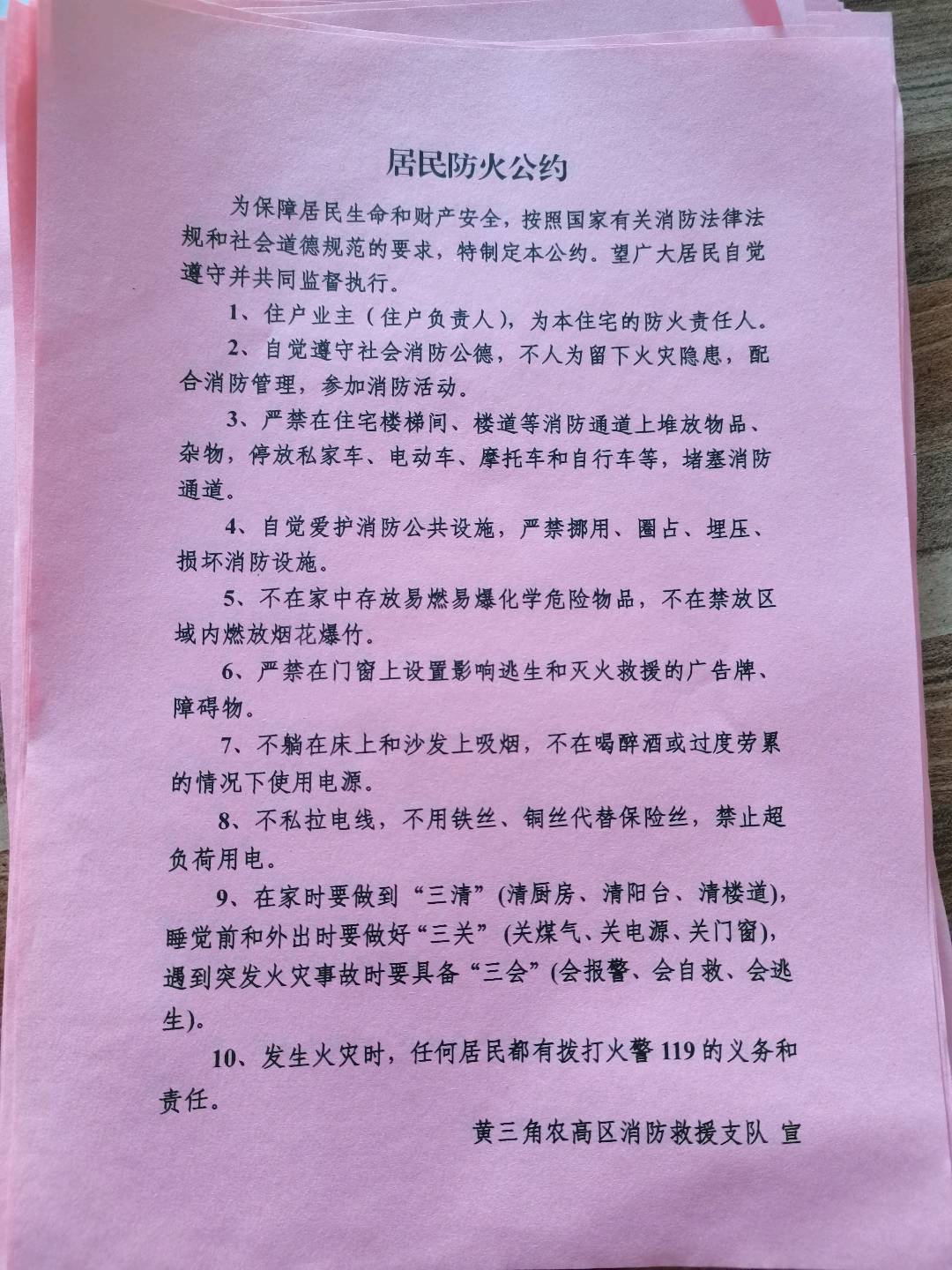 居民防火公约

为保障居民生命和财产安全，按照国家有关消防法律法规和社会道德规范的要求，特制定本公约。望广大居民自觉遵守并共同监督执行。

1、住户业主（住户负责人），为本住宅的防火责任人。

2、自觉遵守社会消防公德，不人为留下火灾隐患，配合消防管理，参加消防活动。

3、严禁在住宅楼梯间、楼道等消防通道上堆放物品、杂物，停放私家车、电动车、摩托车和自行车等，堵塞消防通道。

4、自觉爱护消防公共设施，严禁挪用、圈占、埋压、损坏消防设施。

5、不在家中存放易燃易爆化学危险物品，不在禁放区域内燃放烟花爆竹。

6、严禁在门窗上设置影响逃生和灭火救援的广告牌、障碍物。

7、不躺在床上和沙发上吸烟，不在喝醉酒或过度劳累的情况下使用电源。

8、不私拉电线，不用铁丝、铜丝代替保险丝，禁止超负荷用电。

9、在家时要做到“三清”(清厨房、清阳台、清楼道)，睡觉前和外出时要做好“三关”(关煤气、关电源、关门窗)，遇到突发火灾事故时要具备“三会”(会报警、会自救、会逃生)。

10、发生火灾时，任何居民都有拨打火警119的义务和责任。

黄三角农高区消防救援支队 宣